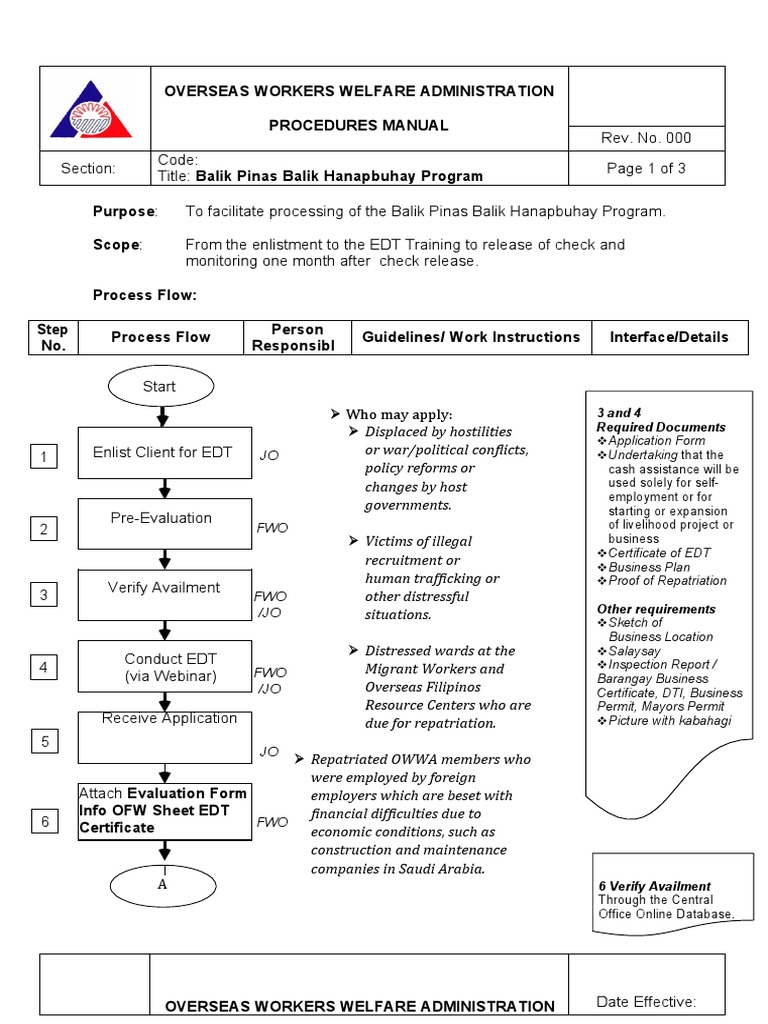 OVERSEAS WORKERS WELFARE ADMINISTRATION

PROCEDURES MANUAL

Rev. No. 000

Section:

Code:
Title: Balik Pinas Balik Hanapbuhay Program

Page 1 of 3

Purpose: To facilitate processing of the Balik Pinas Balik Hanapbuhay Program.

Scope: From the enlistment to the EDT Training to release of check and monitoring one month after check release.

Process Flow:

| Step No. | Process Flow | Person Responsibl | Guidelines/ Work Instructions | Interface/Details |
|---|---|---|---|---|

Start

1 Enlist Client for EDT JO

2 Pre-Evaluation FWO

3 Verify Availment FWO /JO

4 Conduct EDT (via Webinar) FWO /JO

5 Receive Application JO

6 Attach Evaluation Form Info OFW Sheet EDT Certificate FWO

A

➢ Who may apply:
➢ Displaced by hostilities or war/political conflicts, policy reforms or changes by host governments.

➢ Victims of illegal recruitment or human trafficking or other distressful situations.

➢ Distressed wards at the Migrant Workers and Overseas Filipinos Resource Centers who are due for repatriation.

➢ Repatriated OWWA members who were employed by foreign employers which are beset with financial difficulties due to economic conditions, such as construction and maintenance companies in Saudi Arabia.

3 and 4
Required Documents
❖Application Form
❖Undertaking that the cash assistance will be used solely for self-employment or for starting or expansion of livelihood project or business
❖Certificate of EDT
❖Business Plan
❖Proof of Repatriation

Other requirements
❖Sketch of Business Location
❖Salaysay
❖Inspection Report / Barangay Business Certificate, DTI, Business Permit, Mayors Permit
❖Picture with kabahagi

6 Verify Availment
Through the Central Office Online Database.

OVERSEAS WORKERS WELFARE ADMINISTRATION

Date Effective: